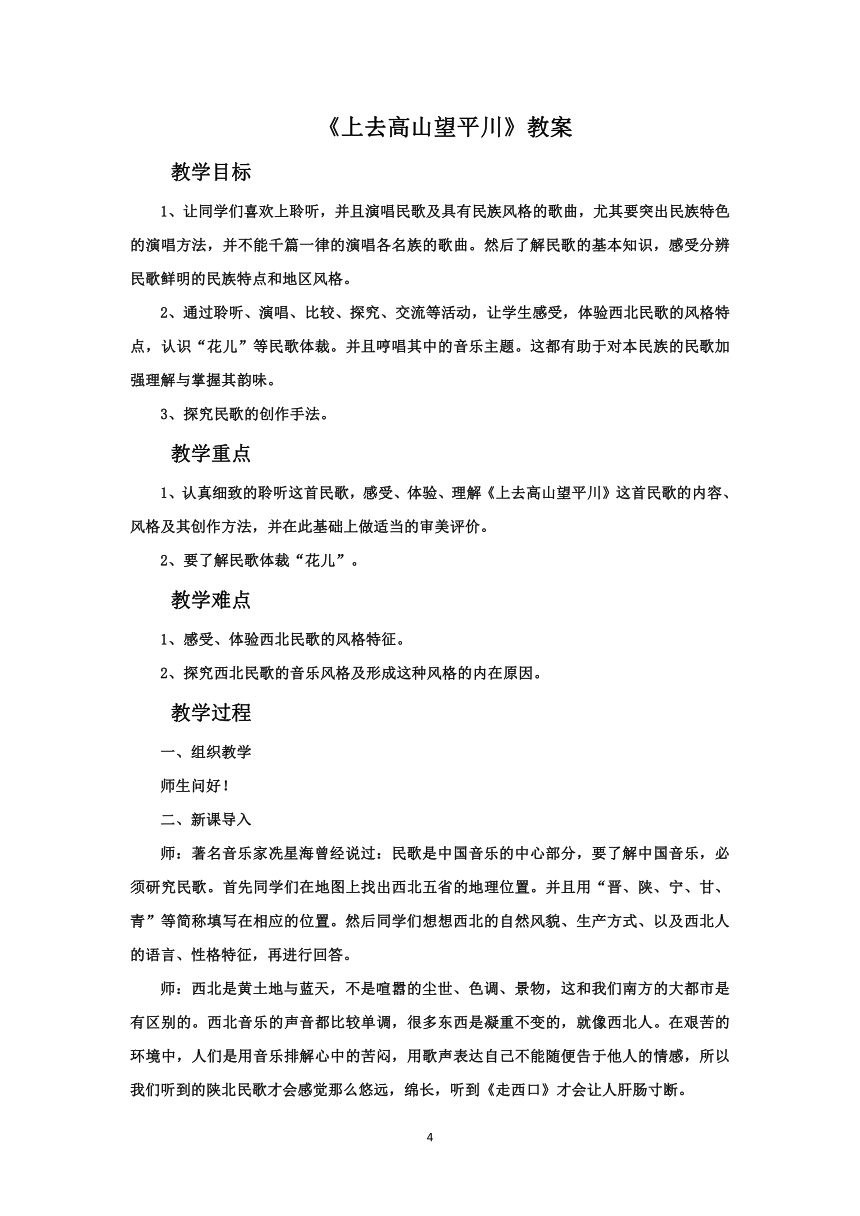 《上去高山望平川》教案

教学目标

1、让同学们喜欢上聆听，并且演唱民歌及具有民族风格的歌曲，尤其要突出民族特色的演唱方法，并不能千篇一律的演唱各名族的歌曲。然后了解民歌的基本知识，感受分辨民歌鲜明的民族特点和地区风格。

2、通过聆听、演唱、比较、探究、交流等活动，让学生感受，体验西北民歌的风格特点，认识“花儿”等民歌体裁。并且哼唱其中的音乐主题。这都有助于对本民族的民歌加强理解与掌握其韵味。

3、探究民歌的创作手法。

教学重点

1、认真细致的聆听这首民歌，感受、体验、理解《上去高山望平川》这首民歌的内容、风格及其创作方法，并在此基础上做适当的审美评价。

2、要了解民歌体裁“花儿”。

教学难点

1、感受、体验西北民歌的风格特征。

2、探究西北民歌的音乐风格及形成这种风格的内在原因。

教学过程

一、组织教学

师生问好！

二、新课导入

师：著名音乐家冼星海曾经说过：民歌是中国音乐的中心部分，要了解中国音乐，必须研究民歌。首先同学们在地图上找出西北五省的地理位置。并且用“晋、陕、宁、甘、青”等简称填写在相应的位置。然后同学们想想西北的自然风貌、生产方式、以及西北人的语言、性格特征，再进行回答。

师：西北是黄土地与蓝天，不是喧嚣的尘世、色调、景物，这和我们南方的大都市是有区别的。西北音乐的声音都比较单调，很多东西是凝重不变的，就像西北人。在艰苦的环境中，人们是用音乐排解心中的苦闷，用歌声表达自己不能随便告于他人的情感，所以我们听到的陕北民歌才会感觉那么悠远，绵长，听到《走西口》才会让人肝肠寸断。

4